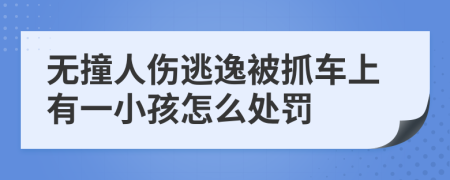 无撞人伤逃逸被抓车上有一小孩怎么处罚